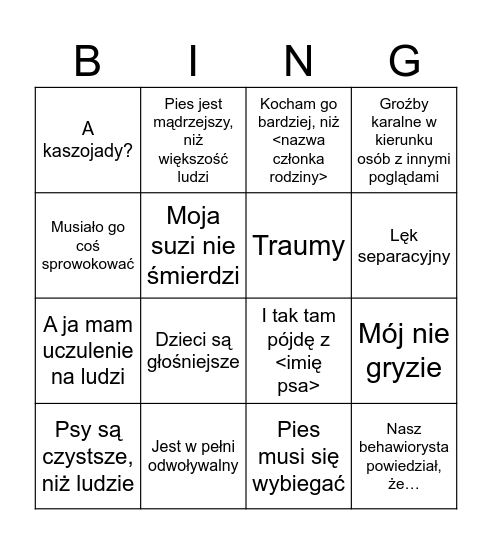 | B | I | N | G |
|---|---|---|---|
| A kaszojady? | Pies jest mądrzejszy, niż większość ludzi | Kocham go bardziej, niż <nazwa członka rodziny> | Groźby karalne w kierunku osób z innymi poglądami |
| Musiało go coś sprowokować | Moja suzi nie śmierdzi | Traumy | Lęk separacyjny |
| A ja mam uczulenie na ludzi | Dzieci są głośniejsze | I tak tam pójdę z <imię psa> | Mój nie gryzie |
| Psy są czystsze, niż ludzie | Jest w pełni odwoływalny | Pies musi się wybiegać | Nasz behawiorysta powiedział, że… |